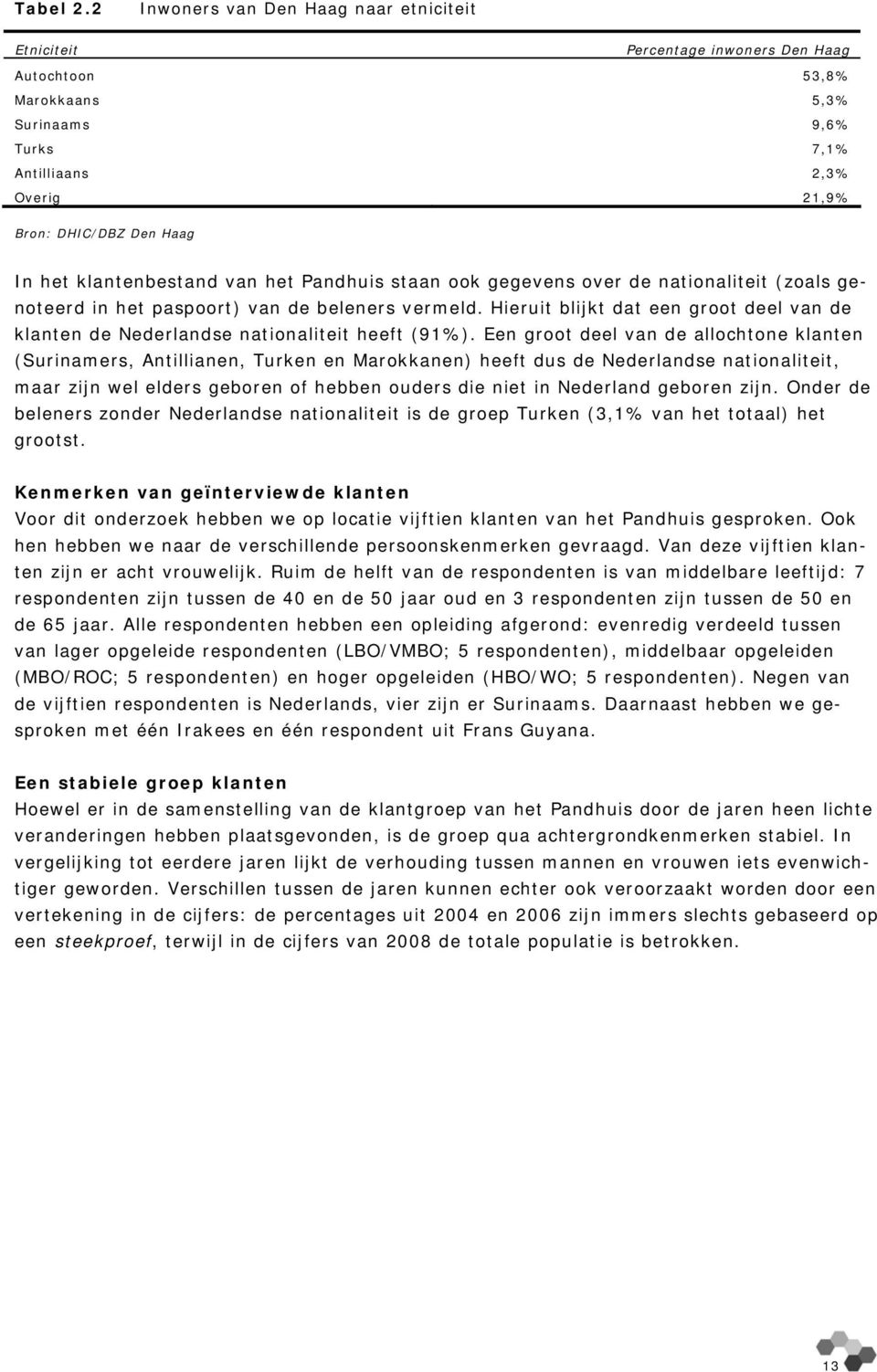 Tabel 2.2 Inwoners van Den Haag naar etniciteit

| Etniciteit | Percentage inwoners Den Haag |
|---|---|
| Autochtoon | 53,8% |
| Marokkaans | 5,3% |
| Surinaams | 9,6% |
| Turks | 7,1% |
| Antilliaans | 2,3% |
| Overig | 21,9% |

Bron: DHIC/DBZ Den Haag

In het klantenbestand van het Pandhuis staan ook gegevens over de nationaliteit (zoals genoteerd in het paspoort) van de beleners vermeld. Hieruit blijkt dat een groot deel van de klanten de Nederlandse nationaliteit heeft (91%). Een groot deel van de allochtone klanten (Surinamers, Antillianen, Turken en Marokkanen) heeft dus de Nederlandse nationaliteit, maar zijn wel elders geboren of hebben ouders die niet in Nederland geboren zijn. Onder de beleners zonder Nederlandse nationaliteit is de groep Turken (3,1% van het totaal) het grootst.

Kenmerken van geïnterviewde klanten
Voor dit onderzoek hebben we op locatie vijftien klanten van het Pandhuis gesproken. Ook hen hebben we naar de verschillende persoonskenmerken gevraagd. Van deze vijftien klanten zijn er acht vrouwelijk. Ruim de helft van de respondenten is van middelbare leeftijd: 7 respondenten zijn tussen de 40 en de 50 jaar oud en 3 respondenten zijn tussen de 50 en de 65 jaar. Alle respondenten hebben een opleiding afgerond: evenredig verdeeld tussen van lager opgeleide respondenten (LBO/VMBO; 5 respondenten), middelbaar opgeleiden (MBO/ROC; 5 respondenten) en hoger opgeleiden (HBO/WO; 5 respondenten). Negen van de vijftien respondenten is Nederlands, vier zijn er Surinaams. Daarnaast hebben we gesproken met één Irakees en één respondent uit Frans Guyana.

Een stabiele groep klanten
Hoewel er in de samenstelling van de klantgroep van het Pandhuis door de jaren heen lichte veranderingen hebben plaatsgevonden, is de groep qua achtergrondkenmerken stabiel. In vergelijking tot eerdere jaren lijkt de verhouding tussen mannen en vrouwen iets evenwichtiger geworden. Verschillen tussen de jaren kunnen echter ook veroorzaakt worden door een vertekening in de cijfers: de percentages uit 2004 en 2006 zijn immers slechts gebaseerd op een steekproef, terwijl in de cijfers van 2008 de totale populatie is betrokken.

13